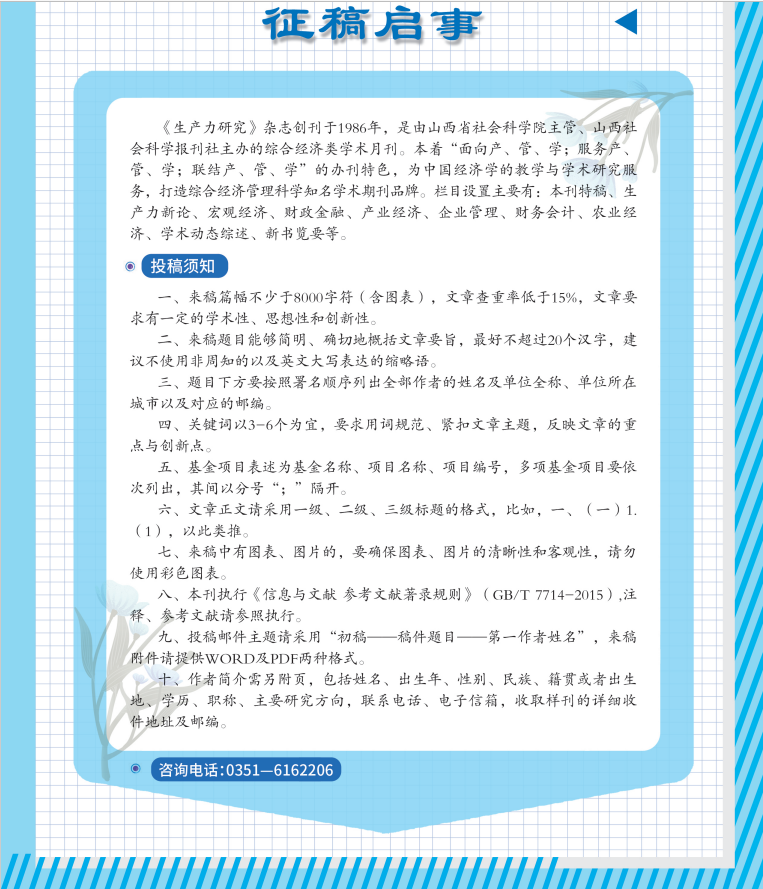 征稿启事

《生产力研究》杂志创刊于1986年，是由山西省社会科学院主管、山西社会科学报刊社主办的综合经济类学术月刊。本着“面向产、管、学；服务产、管、学；联结产、管、学”的办刊特色，为中国经济学的教学与学术研究服务，打造综合经济管理科学知名学术期刊品牌。栏目设置主要有：本刊特稿、生产力新论、宏观经济、财政金融、产业经济、企业管理、财务会计、农业经济、学术动态综述、新书览要等。

投稿须知

一、来稿篇幅不少于8000字符（含图表），文章查重率低于15%，文章要求有一定的学术性、思想性和创新性。

二、来稿题目能够简明、确切地概括文章要旨，最好不超过20个汉字，建议不使用非周知的以及英文大写表达的缩略语。

三、题目下方要按照署名顺序列出全部作者的姓名及单位全称、单位所在城市以及对应的邮编。

四、关键词以3-6个为宜，要求用词规范、紧扣文章主题，反映文章的重点与创新点。

五、基金项目表述为基金名称、项目名称、项目编号，多项基金项目要依次列出，其间以分号“；”隔开。

六、文章正文请采用一级、二级、三级标题的格式，比如，一、（一）1.（1），以此类推。

七、来稿中有图表、图片的，要确保图表、图片的清晰性和客观性，请勿使用彩色图表。

八、本刊执行《信息与文献 参考文献著录规则》（GB/T 7714-2015），注释、参考文献请参照执行。

九、投稿邮件主题请采用“初稿——稿件题目——第一作者姓名”，来稿附件请提供WORD及PDF两种格式。

十、作者简介需另附页，包括姓名、出生年、性别、民族、籍贯或者出生地、学历、职称、主要研究方向，联系电话、电子信箱，收取样刊的详细收件地址及邮编。

咨询电话：0351—6162206